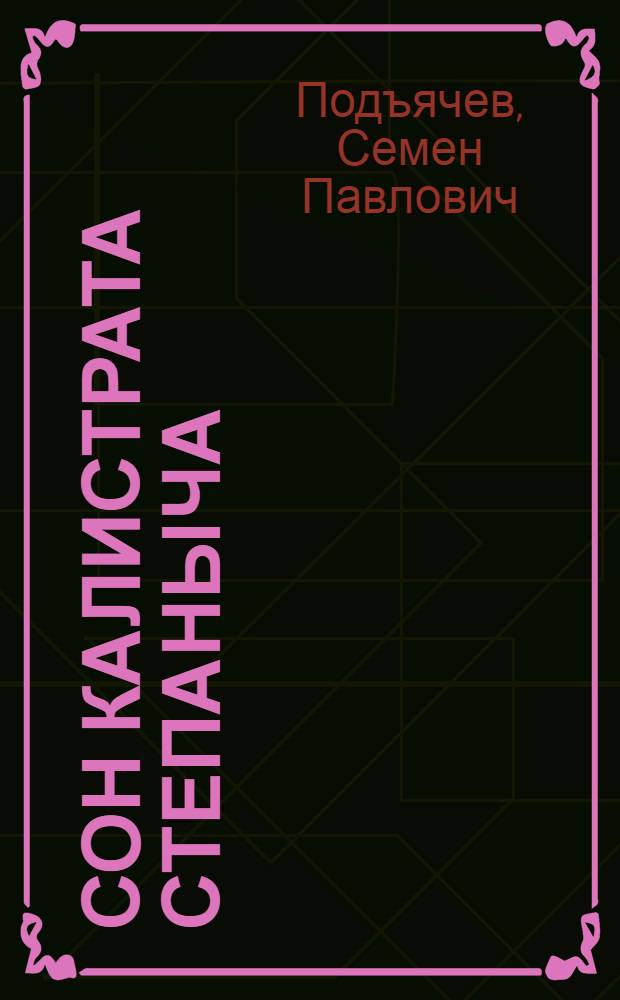 Подъячев, Семен Павлович

СОН КАЛИСТРАТА СТЕПАНЫЧА